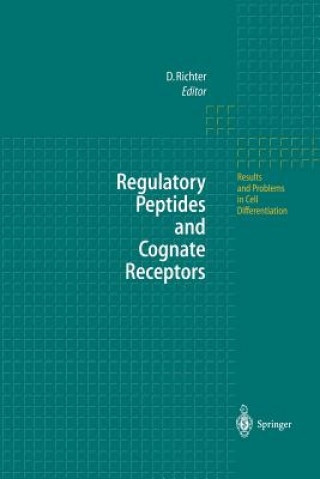 D. Richter
Editor

Regulatory Peptides and Cognate Receptors

Results and Problems in Cell Differentiation

Springer